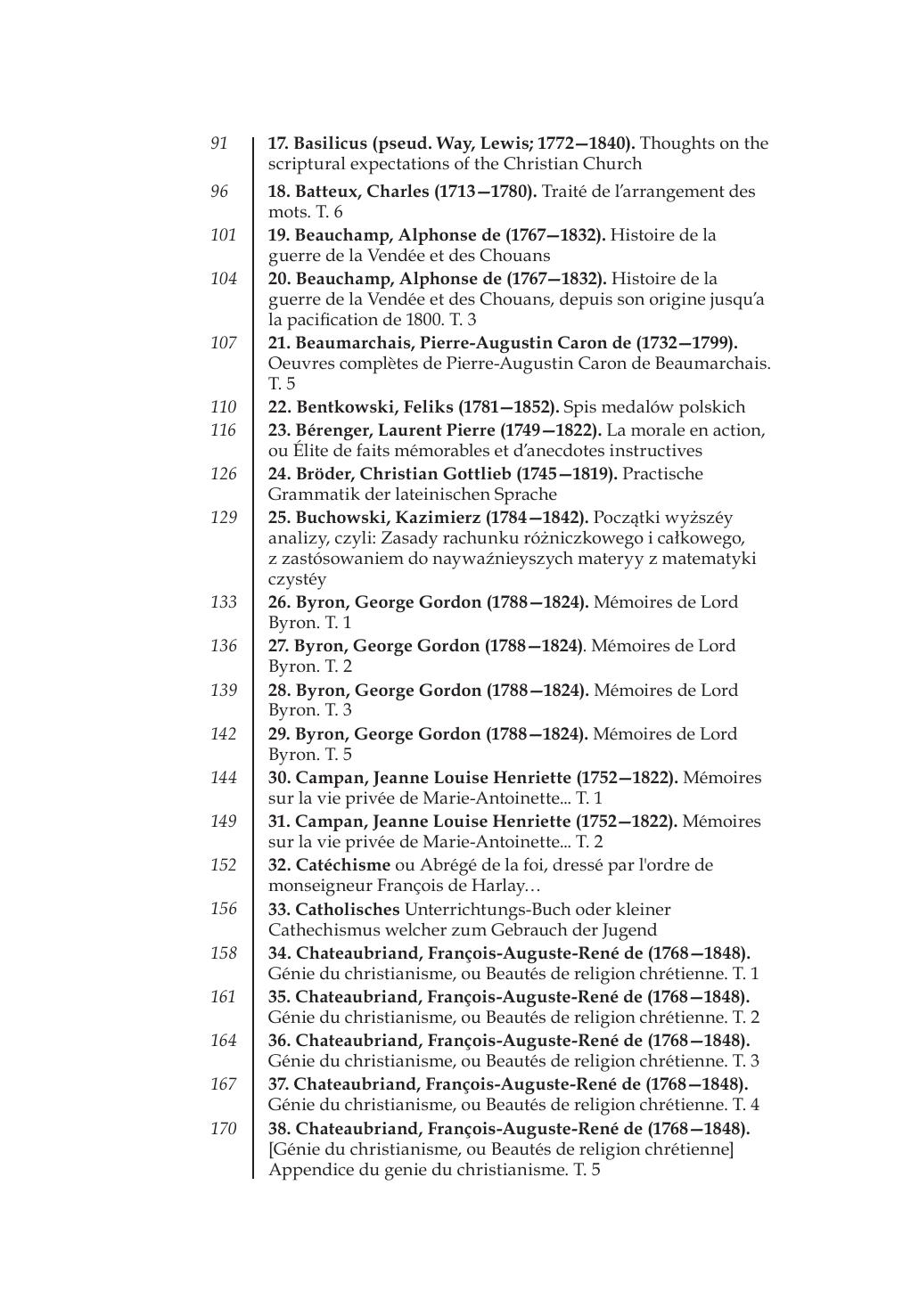 91 17. Basilicus (pseud. Way, Lewis; 1772—1840). Thoughts on the scriptural expectations of the Christian Church

96 18. Batteux, Charles (1713—1780). Traité de l'arrangement des mots. T. 6

101 19. Beauchamp, Alphonse de (1767—1832). Histoire de la guerre de la Vendée et des Chouans

104 20. Beauchamp, Alphonse de (1767—1832). Histoire de la guerre de la Vendée et des Chouans, depuis son origine jusqu'a la pacification de 1800. T. 3

107 21. Beaumarchais, Pierre-Augustin Caron de (1732—1799). Oeuvres complètes de Pierre-Augustin Caron de Beaumarchais. T. 5

110 22. Bentkowski, Feliks (1781—1852). Spis medalów polskich

116 23. Bérenger, Laurent Pierre (1749—1822). La morale en action, ou Élite de faits mémorables et d'anecdotes instructives

126 24. Bröder, Christian Gottlieb (1745—1819). Practische Grammatik der lateinischen Sprache

129 25. Buchowski, Kazimierz (1784—1842). Początki wyższéy analizy, czyli: Zasady rachunku różniczkowego i całkowego, z zastósowaniem do nayważnieyszych materyy z matematyki czystéy

133 26. Byron, George Gordon (1788—1824). Mémoires de Lord Byron. T. 1

136 27. Byron, George Gordon (1788—1824). Mémoires de Lord Byron. T. 2

139 28. Byron, George Gordon (1788—1824). Mémoires de Lord Byron. T. 3

142 29. Byron, George Gordon (1788—1824). Mémoires de Lord Byron. T. 5

144 30. Campan, Jeanne Louise Henriette (1752—1822). Mémoires sur la vie privée de Marie-Antoinette... T. 1

149 31. Campan, Jeanne Louise Henriette (1752—1822). Mémoires sur la vie privée de Marie-Antoinette... T. 2

152 32. Catéchisme ou Abrégé de la foi, dressé par l'ordre de monseigneur François de Harlay…

156 33. Catholisches Unterrichtungs-Buch oder kleiner Cathechismus welcher zum Gebrauch der Jugend

158 34. Chateaubriand, François-Auguste-René de (1768—1848). Génie du christianisme, ou Beautés de religion chrétienne. T. 1

161 35. Chateaubriand, François-Auguste-René de (1768—1848). Génie du christianisme, ou Beautés de religion chrétienne. T. 2

164 36. Chateaubriand, François-Auguste-René de (1768—1848). Génie du christianisme, ou Beautés de religion chrétienne. T. 3

167 37. Chateaubriand, François-Auguste-René de (1768—1848). Génie du christianisme, ou Beautés de religion chrétienne. T. 4

170 38. Chateaubriand, François-Auguste-René de (1768—1848). [Génie du christianisme, ou Beautés de religion chrétienne] Appendice du genie du christianisme. T. 5